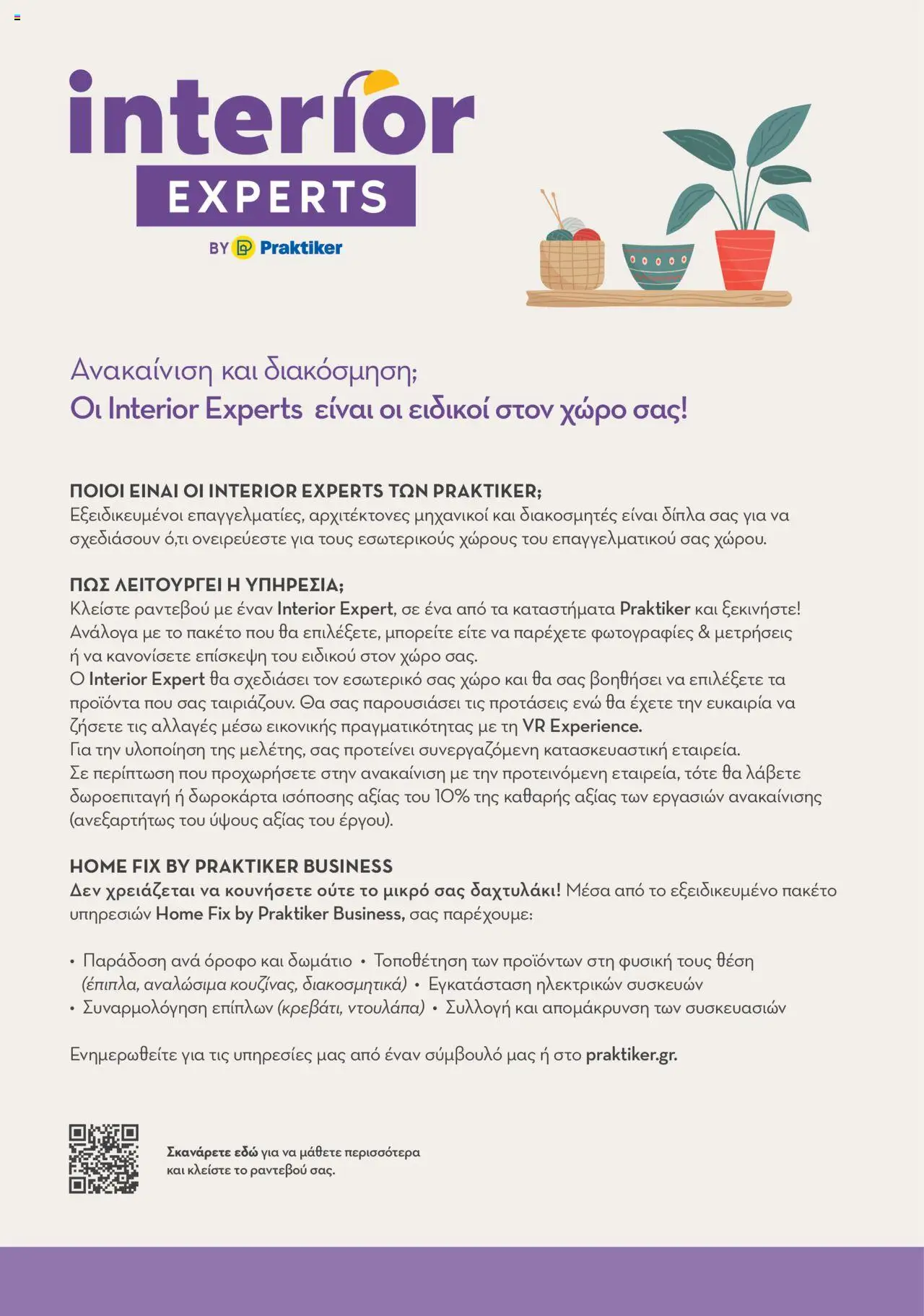 interior
EXPERTS
BY Praktiker

Ανακαίνιση και διακόσμηση;
Οι Interior Experts είναι οι ειδικοί στον χώρο σας!

ΠΟΙΟΙ ΕΙΝΑΙ ΟΙ INTERIOR EXPERTS ΤΩΝ PRAKTIKER;
Εξειδικευμένοι επαγγελματίες, αρχιτέκτονες μηχανικοί και διακοσμητές είναι δίπλα σας για να σχεδιάσουν ό,τι ονειρεύεστε για τους εσωτερικούς χώρους του επαγγελματικού σας χώρου.

ΠΩΣ ΛΕΙΤΟΥΡΓΕΙ Η ΥΠΗΡΕΣΙΑ;
Κλείστε ραντεβού με έναν Interior Expert, σε ένα από τα καταστήματα Praktiker και ξεκινήστε!
Ανάλογα με το πακέτο που θα επιλέξετε, μπορείτε είτε να παρέχετε φωτογραφίες & μετρήσεις ή να κανονίσετε επίσκεψη του ειδικού στον χώρο σας.
Ο Interior Expert θα σχεδιάσει τον εσωτερικό σας χώρο και θα σας βοηθήσει να επιλέξετε τα προϊόντα που σας ταιριάζουν. Θα σας παρουσιάσει τις προτάσεις ενώ θα έχετε την ευκαιρία να ζήσετε τις αλλαγές μέσω εικονικής πραγματικότητας με τη VR Experience.
Για την υλοποίηση της μελέτης, σας προτείνει συνεργαζόμενη κατασκευαστική εταιρεία.
Σε περίπτωση που προχωρήσετε στην ανακαίνιση με την προτεινόμενη εταιρεία, τότε θα λάβετε δωροεπιταγή ή δωροκάρτα ισόποσης αξίας του 10% της καθαρής αξίας των εργασιών ανακαίνισης (ανεξαρτήτως του ύψους αξίας του έργου).

HOME FIX BY PRAKTIKER BUSINESS
Δεν χρειάζεται να κουνήσετε ούτε το μικρό σας δαχτυλάκι! Μέσα από το εξειδικευμένο πακέτο υπηρεσιών Home Fix by Praktiker Business, σας παρέχουμε:

• Παράδοση ανά όροφο και δωμάτιο • Τοποθέτηση των προϊόντων στη φυσική τους θέση (έπιπλα, αναλώσιμα κουζίνας, διακοσμητικά) • Εγκατάσταση ηλεκτρικών συσκευών
• Συναρμολόγηση επίπλων (κρεβάτι, ντουλάπα) • Συλλογή και απομάκρυνση των συσκευασιών

Ενημερωθείτε για τις υπηρεσίες μας από έναν σύμβουλό μας ή στο praktiker.gr.

Σκανάρετε εδώ για να μάθετε περισσότερα και κλείστε το ραντεβού σας.